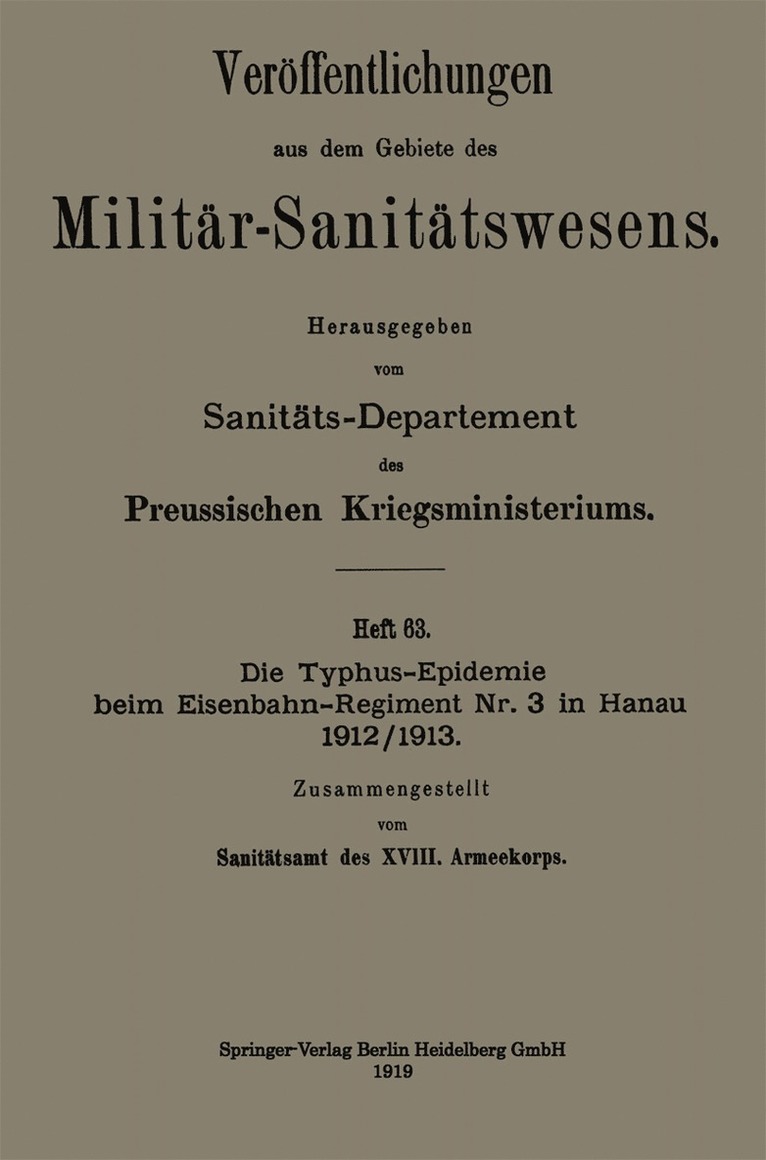 Veröffentlichungen

aus dem Gebiete des

Militär-Sanitätswesens.

Herausgegeben

vom

Sanitäts-Departement

des

Preussischen Kriegsministeriums.

Heft 63.

Die Typhus-Epidemie beim Eisenbahn-Regiment Nr. 3 in Hanau 1912/1913.

Zusammengestellt

vom

Sanitätsamt des XVIII. Armeekorps.

Springer-Verlag Berlin Heidelberg GmbH
1919